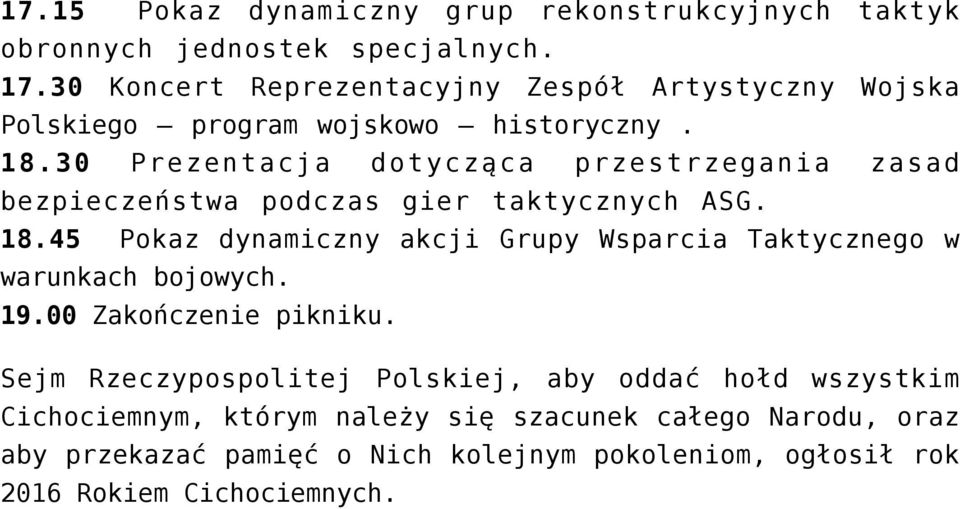 17.15 Pokaz dynamiczny grup rekonstrukcyjnych taktyk obronnych jednostek specjalnych.
17.30 Koncert Reprezentacyjny Zespół Artystyczny Wojska Polskiego – program wojskowo – historyczny .
18.30 Prezentacja dotycząca przestrzegania zasad bezpieczeństwa podczas gier taktycznych ASG.
18.45 Pokaz dynamiczny akcji Grupy Wsparcia Taktycznego w warunkach bojowych.
19.00 Zakończenie pikniku.

Sejm Rzeczypospolitej Polskiej, aby oddać hołd wszystkim Cichociemnym, którym należy się szacunek całego Narodu, oraz aby przekazać pamięć o Nich kolejnym pokoleniom, ogłosił rok 2016 Rokiem Cichociemnych.